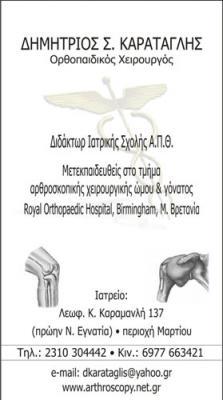 ΔΗΜΗΤΡΙΟΣ Σ. ΚΑΡΑΤΑΓΛΗΣ
Ορθοπαιδικός Χειρουργός

Διδάκτωρ Ιατρικής Σχολής Α.Π.Θ.

Μετεκπαιδευθείς στο τμήμα
αρθροσκοπικής χειρουργικής ώμου & γόνατος
Royal Orthopaedic Hospital, Birmingham, Μ. Βρετανία

Ιατρείο:
Λεωφ. Κ. Καραμανλή 137
(πρώην Ν. Εγνατία) • περιοχή Μαρτίου

Τηλ.: 2310 304442 • Κιν.: 6977 663421

e-mail: dkarataglis@yahoo.gr
www.arthroscopy.net.gr